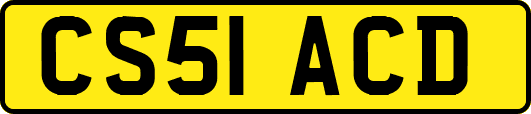 CS51 ACD